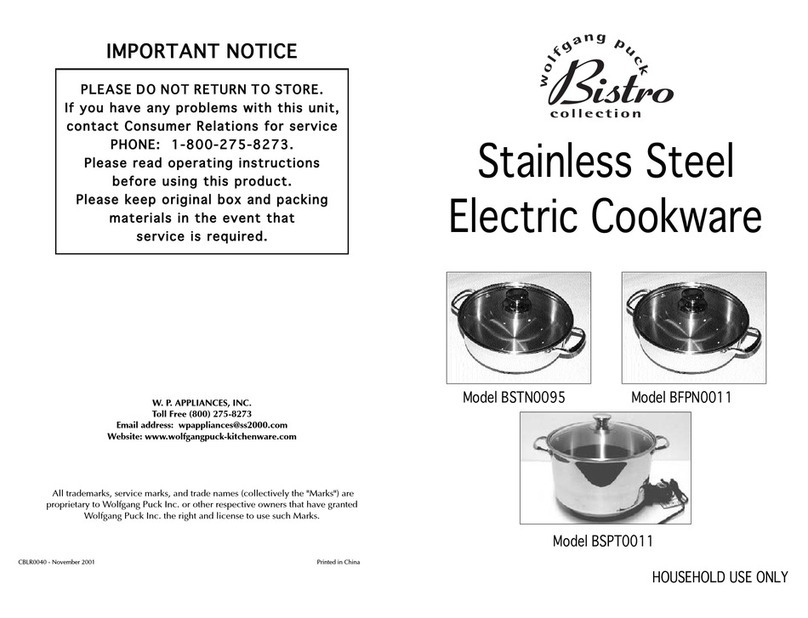 IMPORTANT NOTICE

PLEASE DO NOT RETURN TO STORE.
If you have any problems with this unit, contact Consumer Relations for service
PHONE: 1-800-275-8273.
Please read operating instructions before using this product.
Please keep original box and packing materials in the event that service is required.

W. P. APPLIANCES, INC.
Toll Free (800) 275-8273
Email address: wpappliances@ss2000.com
Website: www.wolfgangpuck-kitchenware.com

All trademarks, service marks, and trade names (collectively the "Marks") are proprietary to Wolfgang Puck Inc. or other respective owners that have granted Wolfgang Puck Inc. the right and license to use such Marks.

CBLR0040 - November 2001

Printed in China

wolfgang puck
Bistro
collection

Stainless Steel
Electric Cookware

Model BSTN0095

Model BFPN0011

Model BSPT0011

HOUSEHOLD USE ONLY